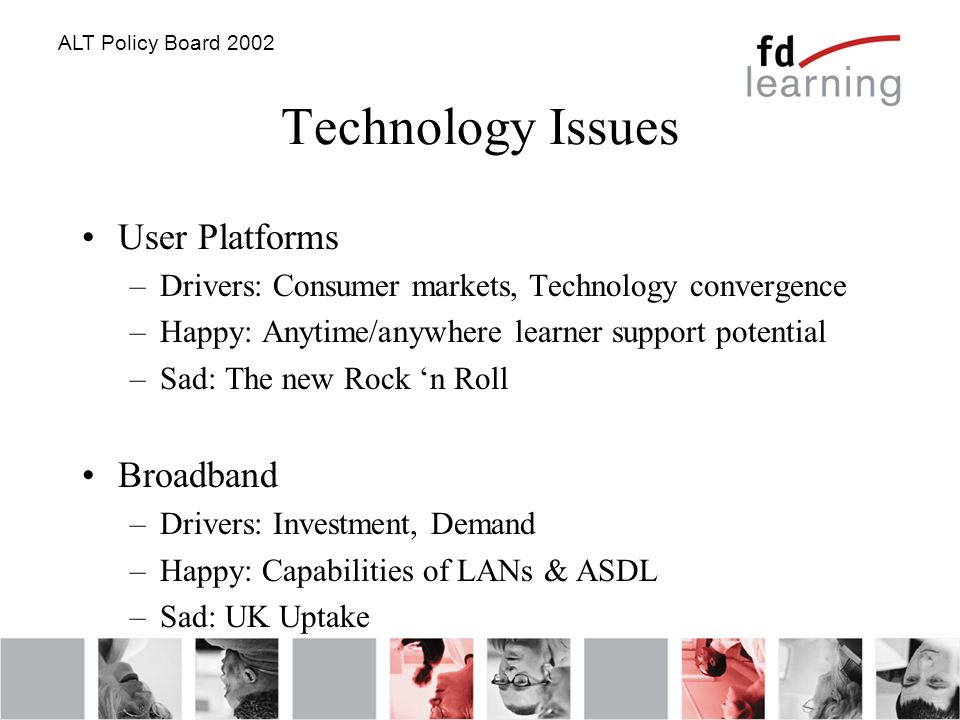 ALT Policy Board 2002

fd learning

Technology Issues

• User Platforms
– Drivers: Consumer markets, Technology convergence
– Happy: Anytime/anywhere learner support potential
– Sad: The new Rock ‘n Roll

• Broadband
– Drivers: Investment, Demand
– Happy: Capabilities of LANs & ASDL
– Sad: UK Uptake